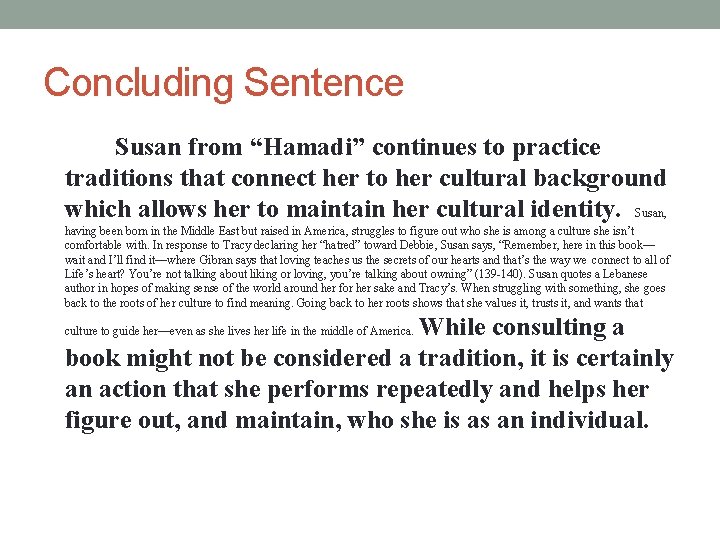 Concluding Sentence

Susan from “Hamadi” continues to practice traditions that connect her to her cultural background which allows her to maintain her cultural identity. Susan, having been born in the Middle East but raised in America, struggles to figure out who she is among a culture she isn’t comfortable with. In response to Tracy declaring her “hatred” toward Debbie, Susan says, “Remember, here in this book—wait and I’ll find it—where Gibran says that loving teaches us the secrets of our hearts and that’s the way we connect to all of Life’s heart? You’re not talking about liking or loving, you’re talking about owning” (139-140). Susan quotes a Lebanese author in hopes of making sense of the world around her for her sake and Tracy’s. When struggling with something, she goes back to the roots of her culture to find meaning. Going back to her roots shows that she values it, trusts it, and wants that culture to guide her—even as she lives her life in the middle of America. While consulting a book might not be considered a tradition, it is certainly an action that she performs repeatedly and helps her figure out, and maintain, who she is as an individual.